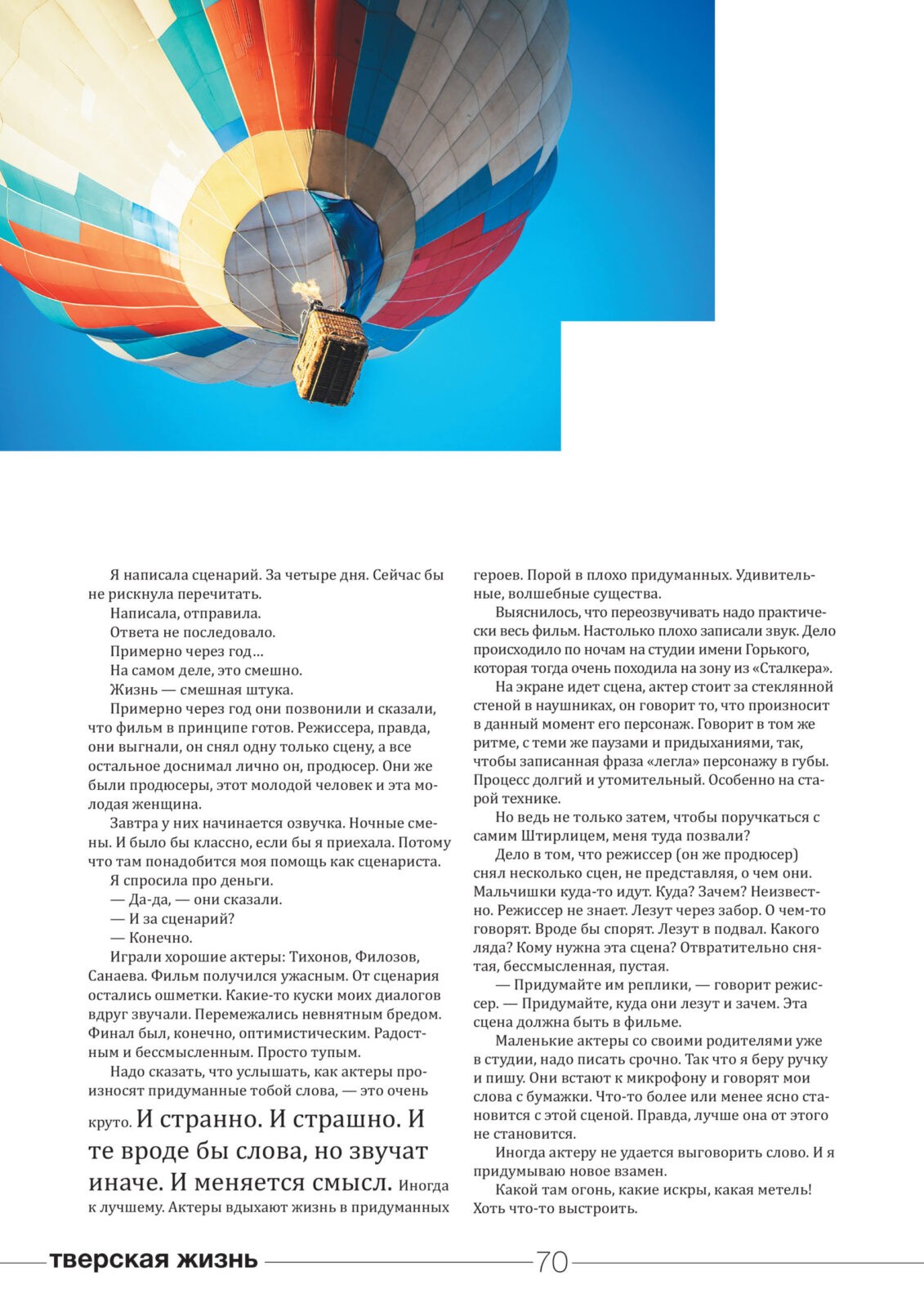 Я написала сценарий. За четыре дня. Сейчас бы не рискнула перечитать.

Написала, отправила.

Ответа не последовало.

Примерно через год…

На самом деле, это смешно.

Жизнь — смешная штука.

Примерно через год они позвонили и сказали, что фильм в принципе готов. Режиссера, правда, они выгнали, он снял одну только сцену, а все остальное доснимал лично он, продюсер. Они же были продюсеры, этот молодой человек и эта молодая женщина.

Завтра у них начинается озвучка. Ночные смены. И было бы классно, если бы я приехала. Потому что там понадобится моя помощь как сценариста.

Я спросила про деньги.

— Да-да, — они сказали.

— И за сценарий?

— Конечно.

Играли хорошие актеры: Тихонов, Филозов, Санаева. Фильм получился ужасным. От сценария остались ошметки. Какие-то куски моих диалогов вдруг звучали. Перемежались невнятным бредом. Финал был, конечно, оптимистическим. Радостным и бессмысленным. Просто тупым.

Надо сказать, что услышать, как актеры произносят придуманные тобой слова, — это очень круто. И странно. И страшно. И те вроде бы слова, но звучат иначе. И меняется смысл. Иногда к лучшему. Актеры вдыхают жизнь в придуманных героев. Порой в плохо придуманных. Удивительные, волшебные существа.

Выяснилось, что переозвучивать надо практически весь фильм. Настолько плохо записали звук. Дело происходило по ночам на студии имени Горького, которая тогда очень походила на зону из «Сталкера».

На экране идет сцена, актер стоит за стеклянной стеной в наушниках, он говорит то, что произносит в данный момент его персонаж. Говорит в том же ритме, с теми же паузами и придыханиями, так, чтобы записанная фраза «легла» персонажу в губы. Процесс долгий и утомительный. Особенно на старой технике.

Но ведь не только затем, чтобы поручкаться с самим Штирлицем, меня туда позвали?

Дело в том, что режиссер (он же продюсер) снял несколько сцен, не представляя, о чем они. Мальчишки куда-то идут. Куда? Зачем? Неизвестно. Режиссер не знает. Лезут через забор. О чем-то говорят. Вроде бы спорят. Лезут в подвал. Какого ляда? Кому нужна эта сцена? Отвратительно снятая, бессмысленная, пустая.

— Придумайте им реплики, — говорит режиссер. — Придумайте, куда они лезут и зачем. Эта сцена должна быть в фильме.

Маленькие актеры со своими родителями уже в студии, надо писать срочно. Так что я беру ручку и пишу. Они встают к микрофону и говорят мои слова с бумажки. Что-то более или менее ясно становится с этой сценой. Правда, лучше она от этого не становится.

Иногда актеру не удается выговорить слово. И я придумываю новое взамен.

Какой там огонь, какие искры, какая метель! Хоть что-то выстроить.

тверская жизнь 70